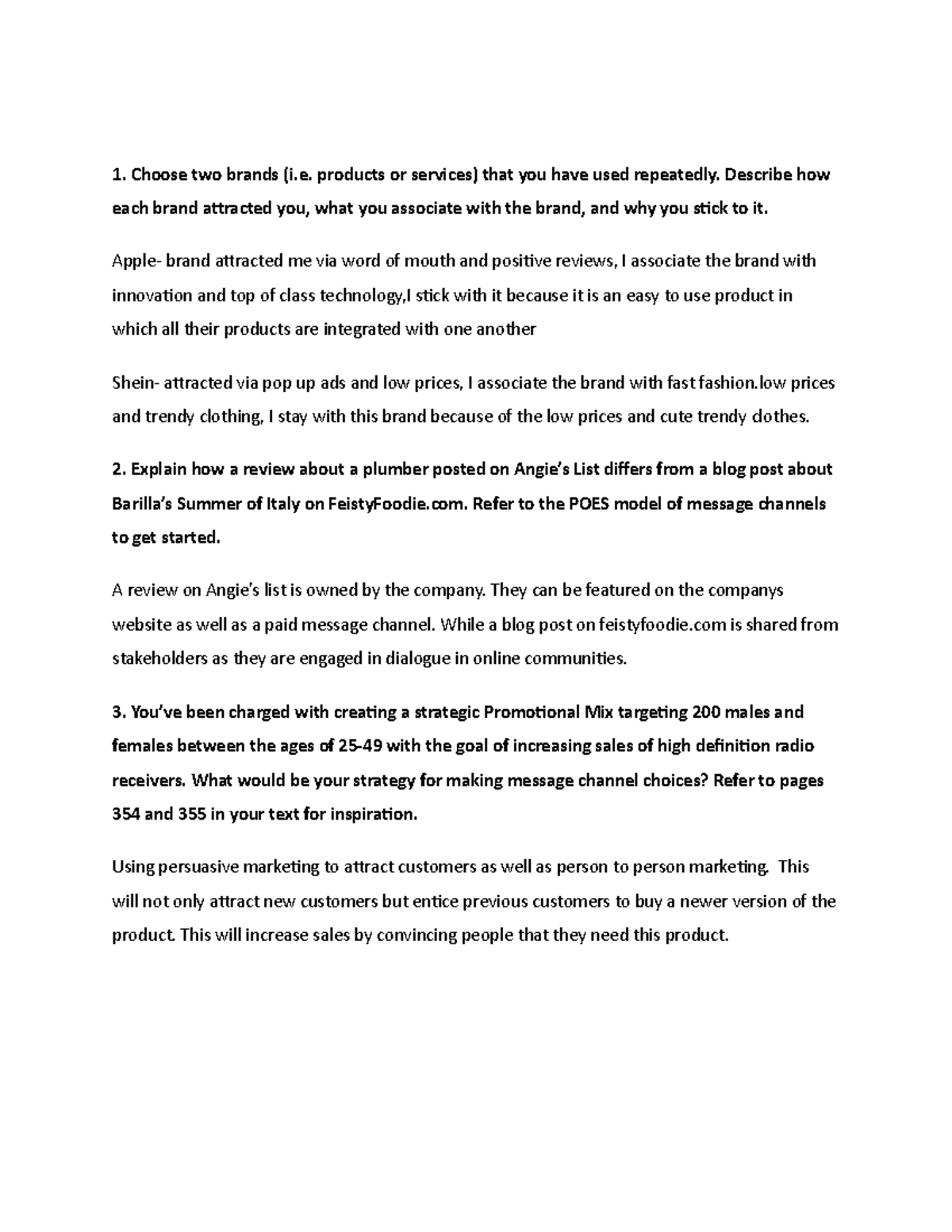 1. Choose two brands (i.e. products or services) that you have used repeatedly. Describe how each brand attracted you, what you associate with the brand, and why you stick to it.

Apple- brand attracted me via word of mouth and positive reviews, I associate the brand with innovation and top of class technology,I stick with it because it is an easy to use product in which all their products are integrated with one another

Shein- attracted via pop up ads and low prices, I associate the brand with fast fashion.low prices and trendy clothing, I stay with this brand because of the low prices and cute trendy clothes.

2. Explain how a review about a plumber posted on Angie's List differs from a blog post about Barilla's Summer of Italy on FeistyFoodie.com. Refer to the POES model of message channels to get started.

A review on Angie's list is owned by the company. They can be featured on the companys website as well as a paid message channel. While a blog post on feistyfoodie.com is shared from stakeholders as they are engaged in dialogue in online communities.

3. You've been charged with creating a strategic Promotional Mix targeting 200 males and females between the ages of 25-49 with the goal of increasing sales of high definition radio receivers. What would be your strategy for making message channel choices? Refer to pages 354 and 355 in your text for inspiration.

Using persuasive marketing to attract customers as well as person to person marketing. This will not only attract new customers but entice previous customers to buy a newer version of the product. This will increase sales by convincing people that they need this product.